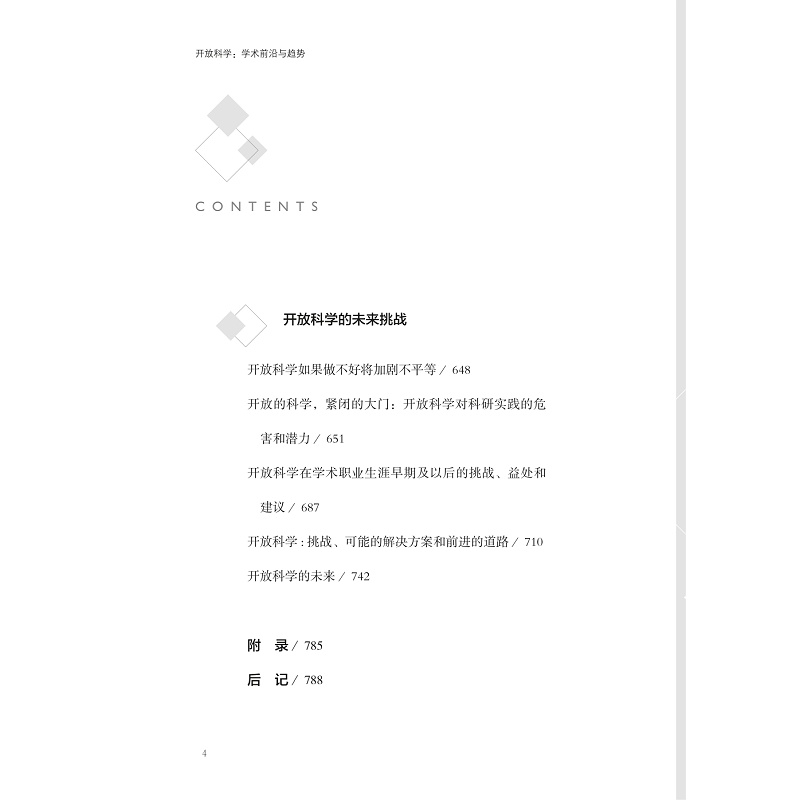 开放科学：学术前沿与趋势

CONTENTS

开放科学的未来挑战

开放科学如果做不好将加剧不平等 / 648

开放的科学，紧闭的大门：开放科学对科研实践的危害和潜力 / 651

开放科学在学术职业生涯早期及以后的挑战、益处和建议 / 687

开放科学：挑战、可能的解决方案和前进的道路 / 710

开放科学的未来 / 742

附 录 / 785

后 记 / 788

4